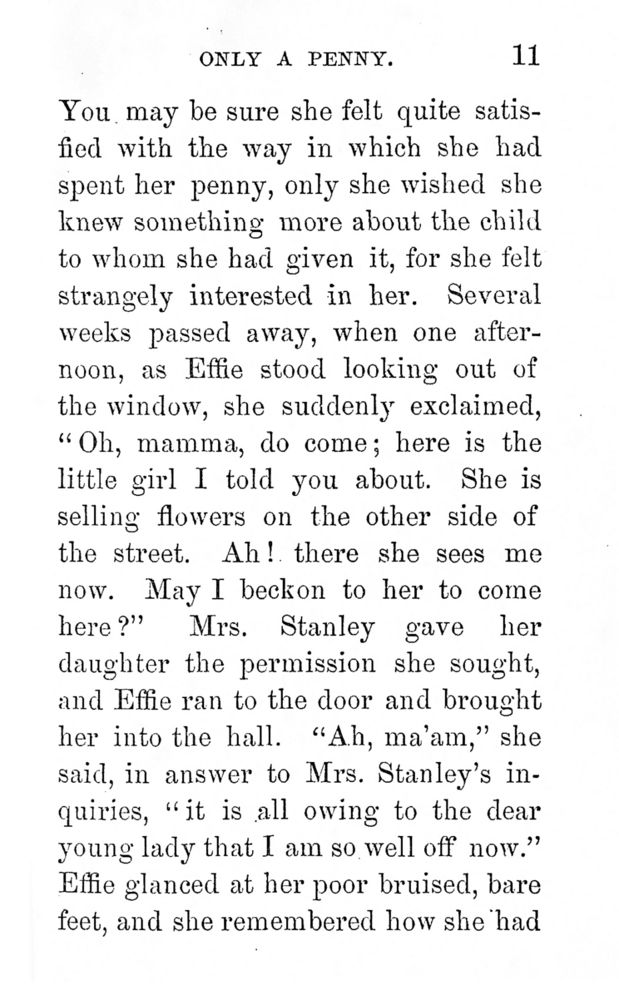 ONLY A PENNY. 11

You may be sure she felt quite satisfied with the way in which she had spent her penny, only she wished she knew something more about the child to whom she had given it, for she felt strangely interested in her. Several weeks passed away, when one afternoon, as Effie stood looking out of the window, she suddenly exclaimed, "Oh, mamma, do come; here is the little girl I told you about. She is selling flowers on the other side of the street. Ah! there she sees me now. May I beckon to her to come here?" Mrs. Stanley gave her daughter the permission she sought, and Effie ran to the door and brought her into the hall. "Ah, ma'am," she said, in answer to Mrs. Stanley's inquiries, "it is all owing to the dear young lady that I am so well off now." Effie glanced at her poor bruised, bare feet, and she remembered how she had